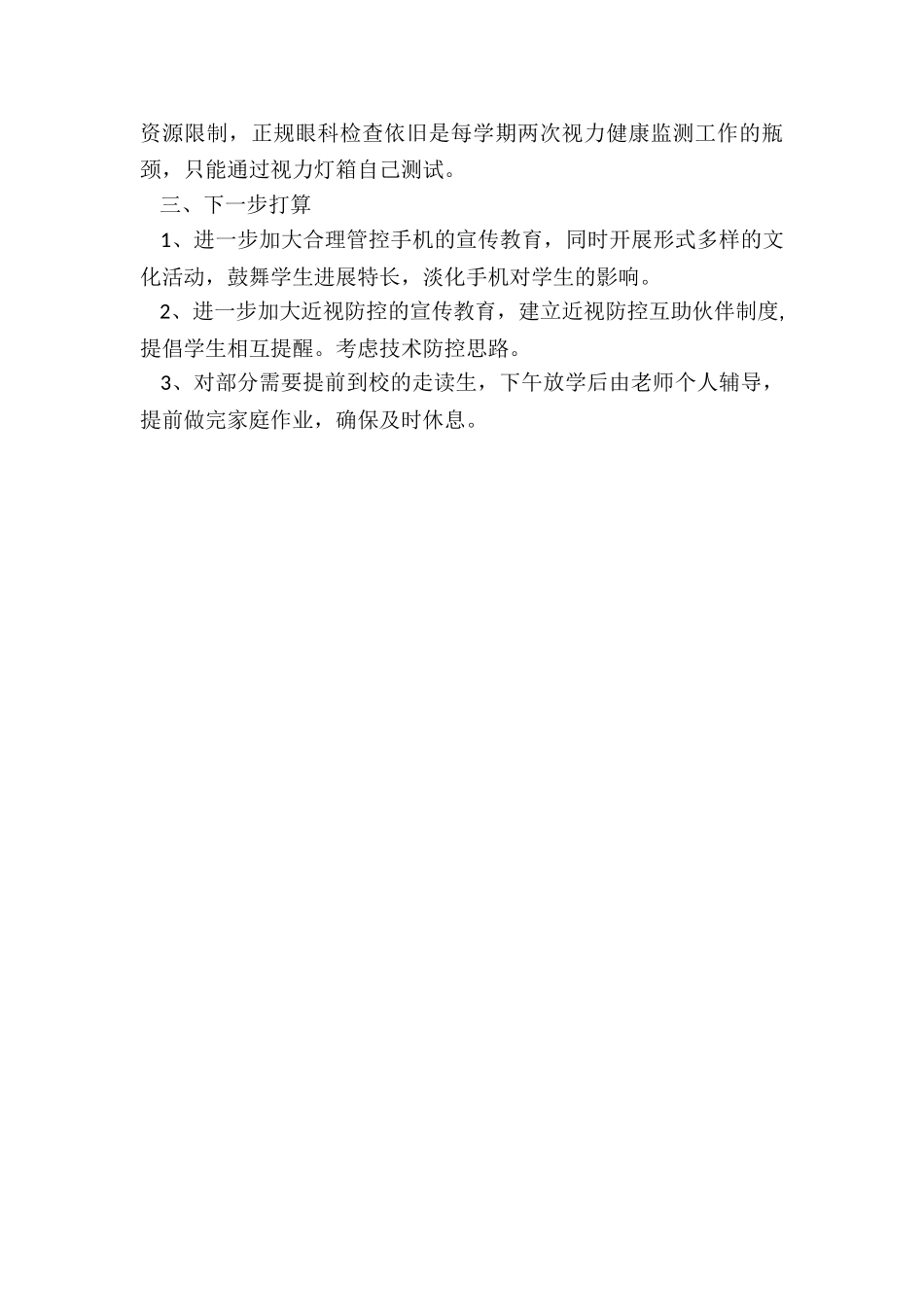 资源限制，正规眼科检查依旧是每学期两次视力健康监测工作的瓶颈，只能通过视力灯箱自己测试。

三、下一步打算

1、进一步加大合理管控手机的宣传教育，同时开展形式多样的文化活动，鼓舞学生进展特长，淡化手机对学生的影响。

2、进一步加大近视防控的宣传教育，建立近视防控互助伙伴制度，提倡学生相互提醒。考虑技术防控思路。

3、对部分需要提前到校的走读生，下午放学后由老师个人辅导，提前做完家庭作业，确保及时休息。